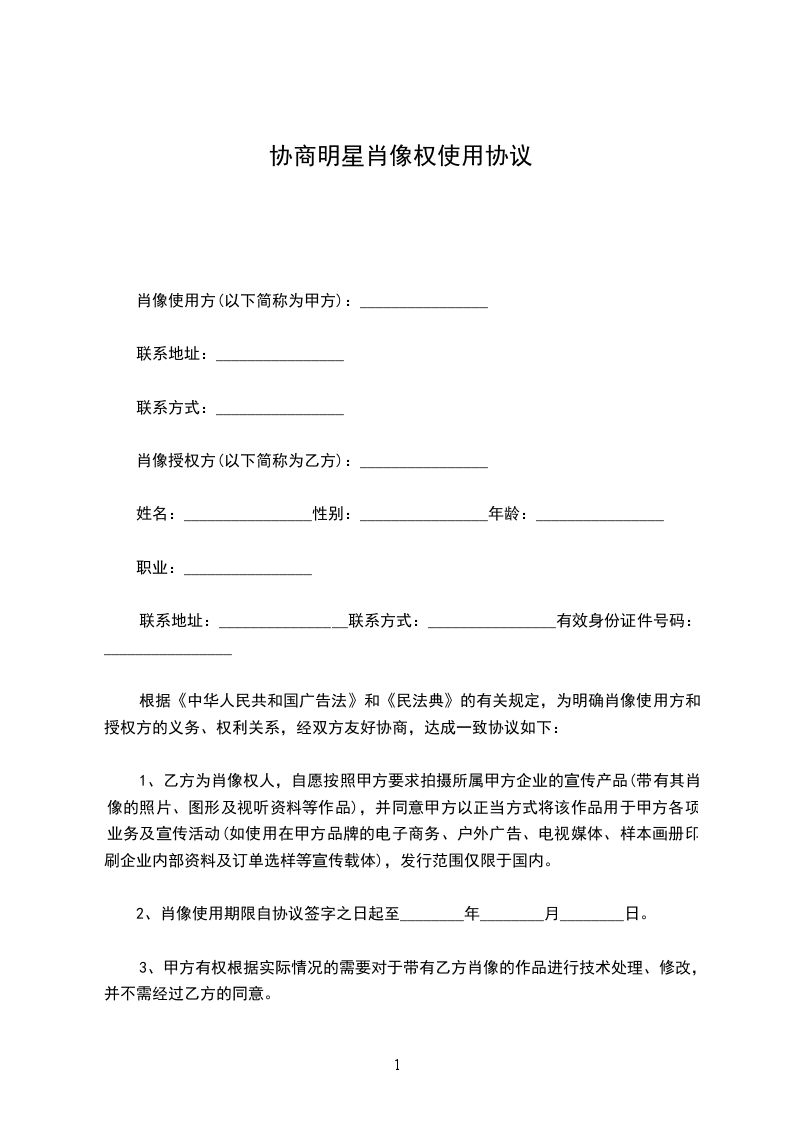 协商明星肖像权使用协议

肖像使用方(以下简称为甲方)：________________

联系地址：________________

联系方式：________________

肖像授权方(以下简称为乙方)：________________

姓名：________________性别：________________年龄：________________

职业：________________

联系地址：________________联系方式：________________有效身份证件号码：________________

根据《中华人民共和国广告法》和《民法典》的有关规定，为明确肖像使用方和授权方的义务、权利关系，经双方友好协商，达成一致协议如下：

1、乙方为肖像权人，自愿按照甲方要求拍摄所属甲方企业的宣传产品(带有其肖像的照片、图形及视听资料等作品)，并同意甲方以正当方式将该作品用于甲方各项业务及宣传活动(如使用在甲方品牌的电子商务、户外广告、电视媒体、样本画册印刷企业内部资料及订单选样等宣传载体)，发行范围仅限于国内。

2、肖像使用期限自协议签字之日起至________年________月________日。

3、甲方有权根据实际情况的需要对于带有乙方肖像的作品进行技术处理、修改，并不需经过乙方的同意。

1